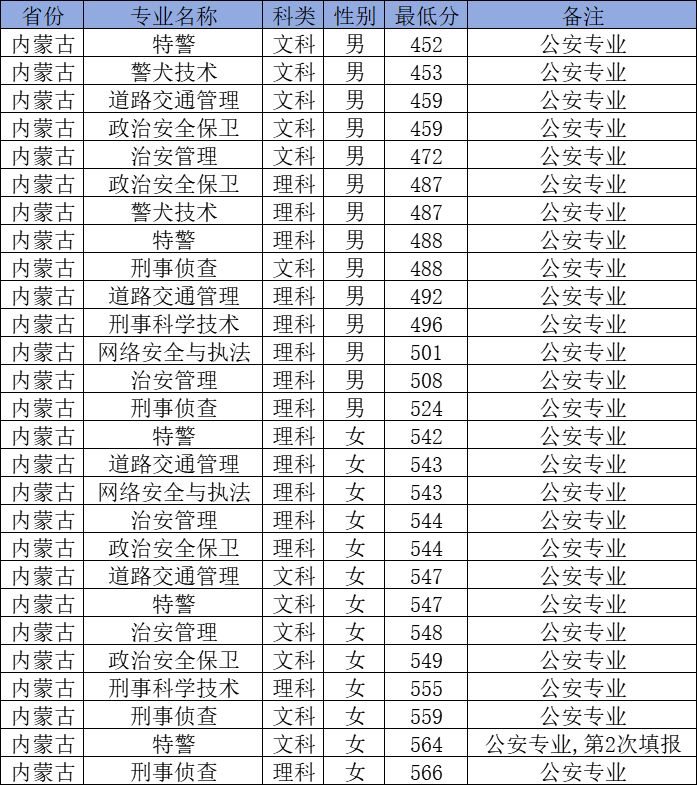 | 省份 | 专业名称 | 科类 | 性别 | 最低分 | 备注 |
|---|---|---|---|---|---|
| 内蒙古 | 特警 | 文科 | 男 | 452 | 公安专业 |
| 内蒙古 | 警犬技术 | 文科 | 男 | 453 | 公安专业 |
| 内蒙古 | 道路交通管理 | 文科 | 男 | 459 | 公安专业 |
| 内蒙古 | 政治安全保卫 | 文科 | 男 | 459 | 公安专业 |
| 内蒙古 | 治安管理 | 文科 | 男 | 472 | 公安专业 |
| 内蒙古 | 政治安全保卫 | 理科 | 男 | 487 | 公安专业 |
| 内蒙古 | 警犬技术 | 理科 | 男 | 487 | 公安专业 |
| 内蒙古 | 特警 | 理科 | 男 | 488 | 公安专业 |
| 内蒙古 | 刑事侦查 | 文科 | 男 | 488 | 公安专业 |
| 内蒙古 | 道路交通管理 | 理科 | 男 | 492 | 公安专业 |
| 内蒙古 | 刑事科学技术 | 理科 | 男 | 496 | 公安专业 |
| 内蒙古 | 网络安全与执法 | 理科 | 男 | 501 | 公安专业 |
| 内蒙古 | 治安管理 | 理科 | 男 | 508 | 公安专业 |
| 内蒙古 | 刑事侦查 | 理科 | 男 | 524 | 公安专业 |
| 内蒙古 | 特警 | 理科 | 女 | 542 | 公安专业 |
| 内蒙古 | 道路交通管理 | 理科 | 女 | 543 | 公安专业 |
| 内蒙古 | 网络安全与执法 | 理科 | 女 | 543 | 公安专业 |
| 内蒙古 | 治安管理 | 理科 | 女 | 544 | 公安专业 |
| 内蒙古 | 政治安全保卫 | 理科 | 女 | 544 | 公安专业 |
| 内蒙古 | 道路交通管理 | 文科 | 女 | 547 | 公安专业 |
| 内蒙古 | 特警 | 文科 | 女 | 547 | 公安专业 |
| 内蒙古 | 治安管理 | 文科 | 女 | 548 | 公安专业 |
| 内蒙古 | 政治安全保卫 | 文科 | 女 | 549 | 公安专业 |
| 内蒙古 | 刑事科学技术 | 理科 | 女 | 555 | 公安专业 |
| 内蒙古 | 刑事侦查 | 文科 | 女 | 559 | 公安专业 |
| 内蒙古 | 特警 | 文科 | 女 | 564 | 公安专业,第2次填报 |
| 内蒙古 | 刑事侦查 | 理科 | 女 | 566 | 公安专业 |